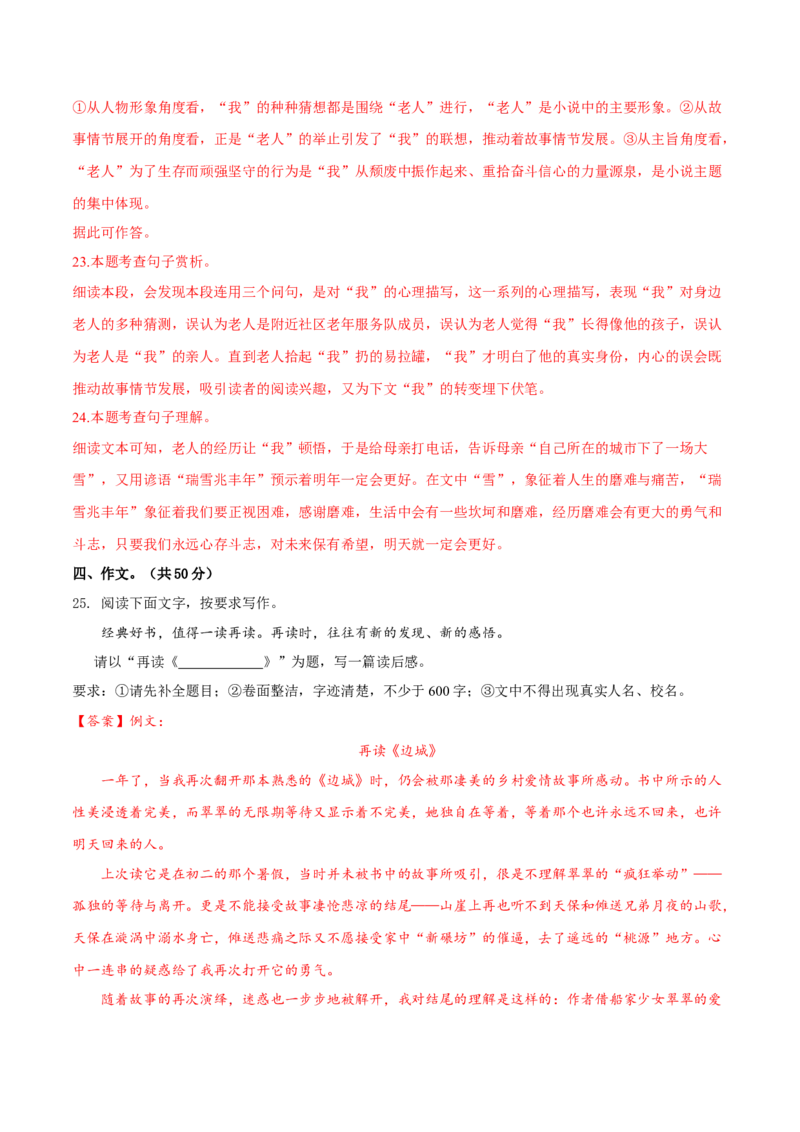 ①从人物形象角度看，“我”的种种猜想都是围绕“老人”进行，“老人”是小说中的主要形象。②从故事情节展开的角度看，正是“老人”的举止引发了“我”的联想，推动着故事情节发展。③从主旨角度看，“老人”为了生存而顽强坚守的行为是“我”从颓废中振作起来、重拾奋斗信心的力量源泉，是小说主题的集中体现。

据此可作答。

23.本题考查句子赏析。

细读本段，会发现本段连用三个问句，是对“我”的心理描写，这一系列的心理描写，表现“我”对身边老人的多种猜测，误认为老人是附近社区老年服务队成员，误认为老人觉得“我”长得像他的孩子，误认为老人是“我”的亲人。直到老人拾起“我”扔的易拉罐，“我”才明白了他的真实身份，内心的误会既推动故事情节发展，吸引读者的阅读兴趣，又为下文“我”的转变埋下伏笔。

24.本题考查句子理解。

细读文本可知，老人的经历让“我”顿悟，于是给母亲打电话，告诉母亲“自己所在的城市下了一场大雪”，又用谚语“瑞雪兆丰年”预示着明年一定会更好。在文中“雪”，象征着人生的磨难与痛苦，“瑞雪兆丰年”象征着我们要正视困难，感谢磨难，生活中会有一些坎坷和磨难，经历磨难会有更大的勇气和斗志，只要我们永远心存斗志，对未来保有希望，明天就一定会更好。

四、作文。（共50分）

25. 阅读下面文字，按要求写作。

经典好书，值得一读再读。再读时，往往有新的发现、新的感悟。

请以“再读《____________》”为题，写一篇读后感。

要求：①请先补全题目；②卷面整洁，字迹清楚，不少于600字；③文中不得出现真实人名、校名。

【答案】例文：

再读《边城》

一年了，当我再次翻开那本熟悉的《边城》时，仍会被那凄美的乡村爱情故事所感动。书中所示的人性美浸透着完美，而翠翠的无限期等待又显示着不完美，她独自在等着，等着那个也许永远不回来，也许明天回来的人。

上次读它是在初二的那个暑假，当时并未被书中的故事所吸引，很是不理解翠翠的“疯狂举动”——孤独的等待与离开。更是不能接受故事凄怆悲凉的结尾——山崖上再也听不到天保和傩送兄弟月夜的山歌，天保在漩涡中溺水身亡，傩送悲痛之际又不愿接受家中“新碾坊”的催逼，去了遥远的“桃源”地方。心中一连串的疑惑给了我再次打开它的勇气。

随着故事的再次演绎，迷惑也一步步地被解开，我对结尾的理解是这样的：作者借船家少女翠翠的爱